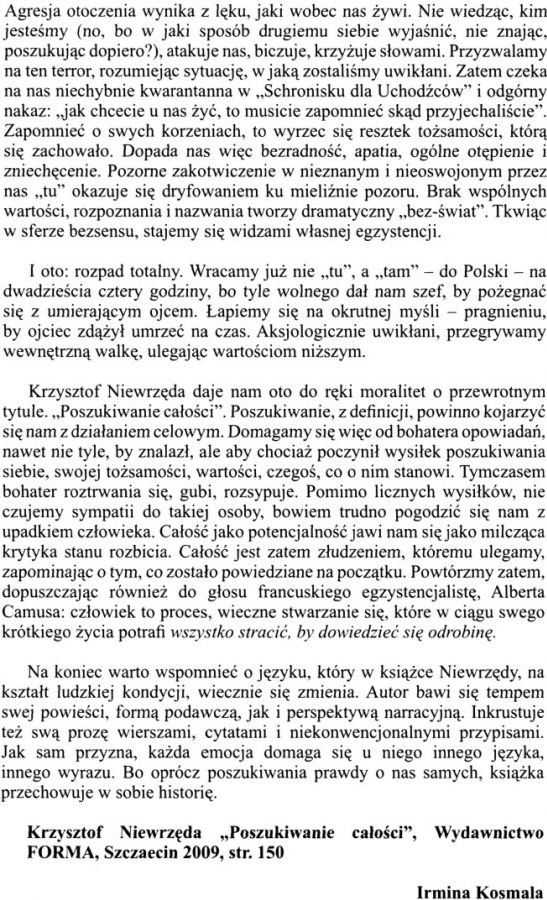 Agresja otoczenia wynika z lęku, jaki wobec nas żywi. Nie wiedząc, kim jesteśmy (no, bo w jaki sposób drugiemu siebie wyjaśnić, nie znając, poszukując dopiero?), atakuje nas, biczuje, krzyżuje słowami. Przyzwalamy na ten terror, rozumiejąc sytuację, w jaką zostaliśmy uwikłani. Zatem czeka na nas niechybnie kwarantanna w „Schronisku dla Uchodźców" i odgórny nakaz: „jak chcecie u nas żyć, to musicie zapomnieć skąd przyjechaliście". Zapomnieć o swych korzeniach, to wyrzec się resztek tożsamości, którą się zachowało. Dopada nas więc bezradność, apatia, ogólne otępienie i zniechęcenie. Pozorne zakotwiczenie w nieznanym i nieoswojonym przez nas „tu" okazuje się dryfowaniem ku mieliźnie pozoru. Brak wspólnych wartości, rozpoznania i nazwania tworzy dramatyczny „bez-świat". Tkwiąc w sferze bezsensu, stajemy się widzami własnej egzystencji.

I oto: rozpad totalny. Wracamy już nie „tu", a „tam" – do Polski – na dwadzieścia cztery godziny, bo tyle wolnego dał nam szef, by pożegnać się z umierającym ojcem. Łapiemy się na okrutnej myśli – pragnieniu, by ojciec zdążył umrzeć na czas. Aksjologicznie uwikłani, przegrywamy wewnętrzną walkę, ulegając wartościom niższym.

Krzysztof Niewrzęda daje nam oto do ręki moralitet o przewrotnym tytule. „Poszukiwanie całości". Poszukiwanie, z definicji, powinno kojarzyć się nam z działaniem celowym. Domagamy się więc od bohatera opowiadań, nawet nie tyle, by znalazł, ale aby chociaż poczynił wysiłek poszukiwania siebie, swojej tożsamości, wartości, czegoś, co o nim stanowi. Tymczasem bohater roztrwania się, gubi, rozsypuje. Pomimo licznych wysiłków, nie czujemy sympatii do takiej osoby, bowiem trudno pogodzić się nam z upadkiem człowieka. Całość jako potencjalność jawi nam się jako milcząca krytyka stanu rozbicia. Całość jest zatem złudzeniem, któremu ulegamy, zapominając o tym, co zostało powiedziane na początku. Powtórzmy zatem, dopuszczając również do głosu francuskiego egzystencjalistę, Alberta Camusa: człowiek to proces, wieczne stwarzanie się, które w ciągu swego krótkiego życia potrafi wszystko stracić, by dowiedzieć się odrobinę.

Na koniec warto wspomnieć o języku, który w książce Niewrzędy, na kształt ludzkiej kondycji, wiecznie się zmienia. Autor bawi się tempem swej powieści, formą podawczą, jak i perspektywą narracyjną. Inkrustuje też swą prozę wierszami, cytatami i niekonwencjonalnymi przypisami. Jak sam przyzna, każda emocja domaga się u niego innego języka, innego wyrazu. Bo oprócz poszukiwania prawdy o nas samych, książka przechowuje w sobie historię.

Krzysztof Niewrzęda „Poszukiwanie całości", Wydawnictwo FORMA, Szczaecin 2009, str. 150

Irmina Kosmala